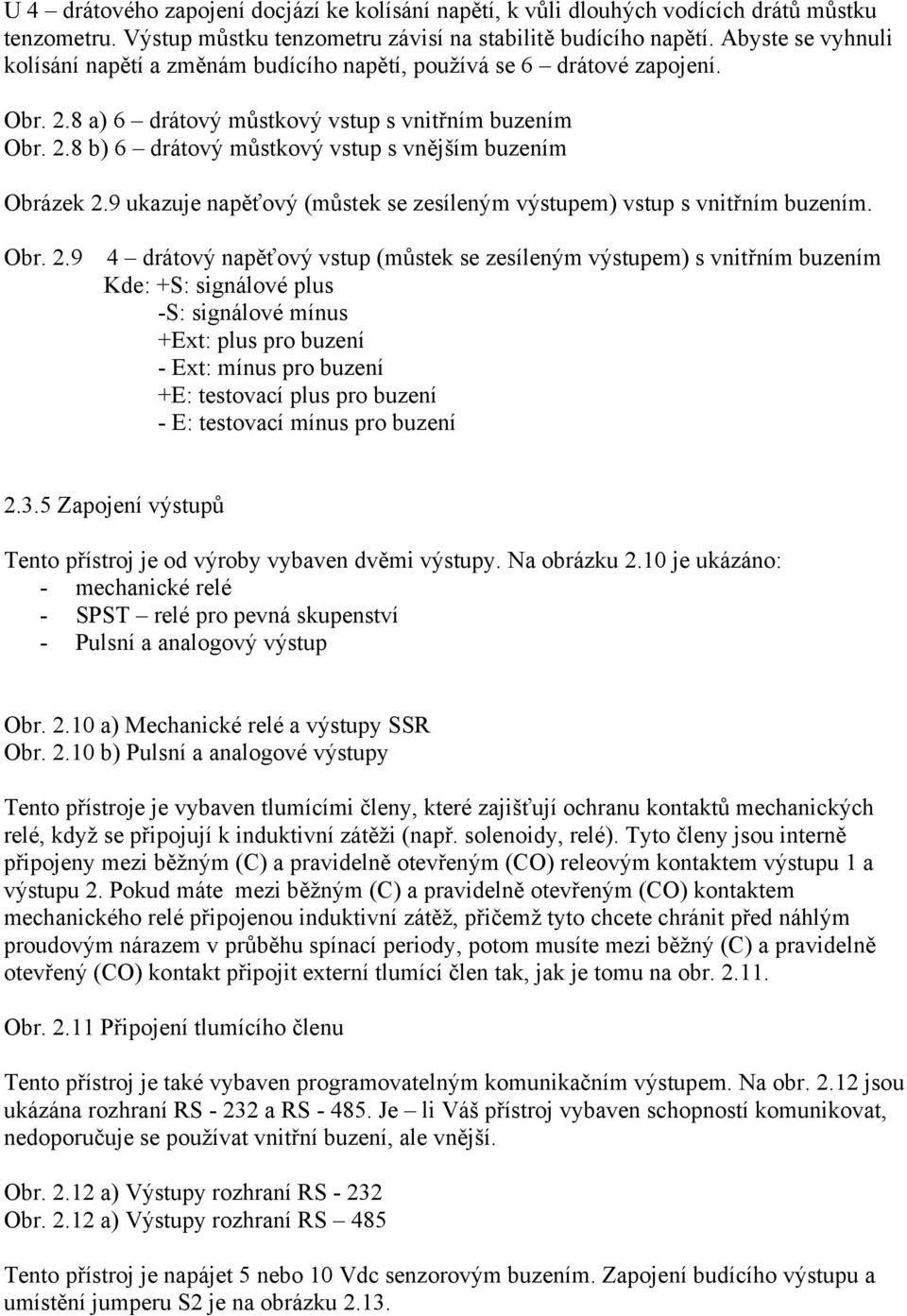 U 4 – drátového zapojení docjází ke kolísání napětí, k vůli dlouhých vodících drátů můstku tenzometru. Výstup můstku tenzometru závisí na stabilitě budícího napětí. Abyste se vyhnuli kolísání napětí a změnám budícího napětí, používá se 6 – drátové zapojení.

Obr. 2.8 a) 6 – drátový můstkový vstup s vnitřním buzením
Obr. 2.8 b) 6 – drátový můstkový vstup s vnějším buzením

Obrázek 2.9 ukazuje napěťový (můstek se zesíleným výstupem) vstup s vnitřním buzením.

Obr. 2.9 4 – drátový napěťový vstup (můstek se zesíleným výstupem) s vnitřním buzením
Kde: +S: signálové plus
-S: signálové mínus
+Ext: plus pro buzení
- Ext: mínus pro buzení
+E: testovací plus pro buzení
- E: testovací mínus pro buzení

2.3.5 Zapojení výstupů

Tento přístroj je od výroby vybaven dvěmi výstupy. Na obrázku 2.10 je ukázáno:
- mechanické relé
- SPST – relé pro pevná skupenství
- Pulsní a analogový výstup

Obr. 2.10 a) Mechanické relé a výstupy SSR
Obr. 2.10 b) Pulsní a analogové výstupy

Tento přístroje je vybaven tlumícími členy, které zajišťují ochranu kontaktů mechanických relé, když se připojují k induktivní zátěži (např. solenoidy, relé). Tyto členy jsou interně připojeny mezi běžným (C) a pravidelně otevřeným (CO) releovým kontaktem výstupu 1 a výstupu 2. Pokud máte mezi běžným (C) a pravidelně otevřeným (CO) kontaktem mechanického relé připojenou induktivní zátěž, přičemž tyto chcete chránit před náhlým proudovým nárazem v průběhu spínací periody, potom musíte mezi běžný (C) a pravidelně otevřený (CO) kontakt připojit externí tlumící člen tak, jak je tomu na obr. 2.11.

Obr. 2.11 Připojení tlumícího členu

Tento přístroj je také vybaven programovatelným komunikačním výstupem. Na obr. 2.12 jsou ukázána rozhraní RS - 232 a RS - 485. Je – li Váš přístroj vybaven schopností komunikovat, nedoporučuje se používat vnitřní buzení, ale vnější.

Obr. 2.12 a) Výstupy rozhraní RS - 232
Obr. 2.12 a) Výstupy rozhraní RS – 485

Tento přístroj je napájet 5 nebo 10 Vdc senzorovým buzením. Zapojení budícího výstupu a umístění jumperu S2 je na obrázku 2.13.